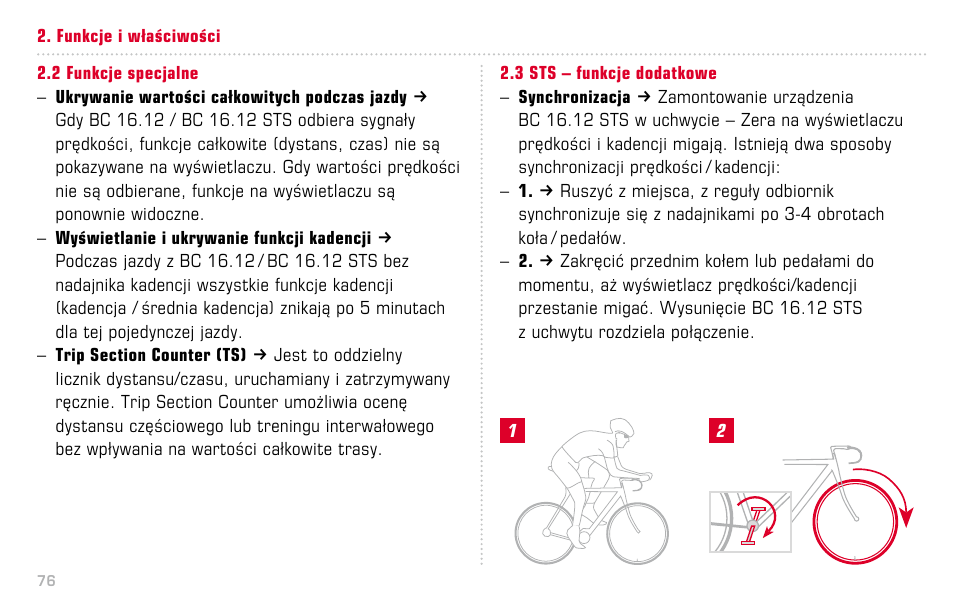 2. Funkcje i właściwości

2.2 Funkcje specjalne

– **Ukrywanie wartości całkowitych podczas jazdy** → Gdy BC 16.12 / BC 16.12 STS odbiera sygnały prędkości, funkcje całkowite (dystans, czas) nie są pokazywane na wyświetlaczu. Gdy wartości prędkości nie są odbierane, funkcje na wyświetlaczu są ponownie widoczne.

– **Wyświetlanie i ukrywanie funkcji kadencji** → Podczas jazdy z BC 16.12 / BC 16.12 STS bez nadajnika kadencji wszystkie funkcje kadencji (kadencja / średnia kadencja) znikają po 5 minutach dla tej pojedynczej jazdy.

– **Trip Section Counter (TS)** → Jest to oddzielny licznik dystansu/czasu, uruchamiany i zatrzymywany ręcznie. Trip Section Counter umożliwia ocenę dystansu częściowego lub treningu interwałowego bez wpływania na wartości całkowite trasy.

2.3 STS – funkcje dodatkowe

– **Synchronizacja** → Zamontowanie urządzenia BC 16.12 STS w uchwycie – Zera na wyświetlaczu prędkości i kadencji migają. Istnieją dwa sposoby synchronizacji prędkości / kadencji:

– **1.** → Ruszyć z miejsca, z reguły odbiornik synchronizuje się z nadajnikami po 3-4 obrotach koła / pedałów.

– **2.** → Zakręcić przednim kołem lub pedałami do momentu, aż wyświetlacz prędkości/kadencji przestanie migać. Wysunięcie BC 16.12 STS z uchwytu rozdziela połączenie.

1

2

76